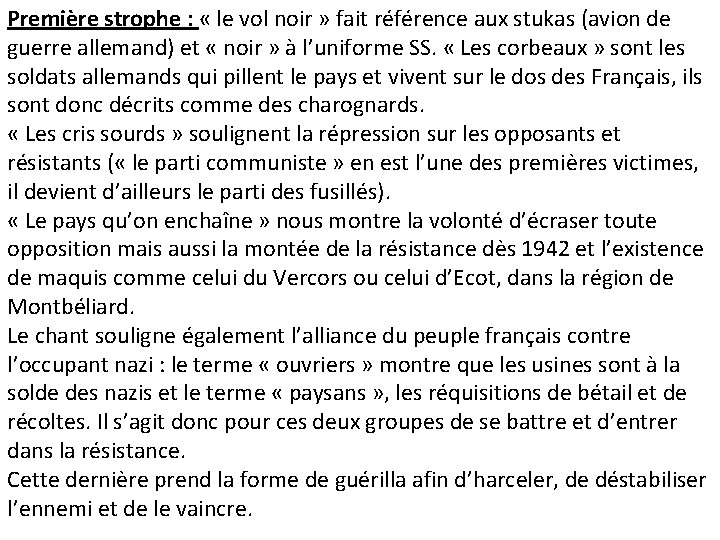 Première strophe : « le vol noir » fait référence aux stukas (avion de guerre allemand) et « noir » à l'uniforme SS. « Les corbeaux » sont les soldats allemands qui pillent le pays et vivent sur le dos des Français, ils sont donc décrits comme des charognards.
« Les cris sourds » soulignent la répression sur les opposants et résistants (« le parti communiste » en est l'une des premières victimes, il devient d'ailleurs le parti des fusillés).
« Le pays qu'on enchaîne » nous montre la volonté d'écraser toute opposition mais aussi la montée de la résistance dès 1942 et l'existence de maquis comme celui du Vercors ou celui d'Ecot, dans la région de Montbéliard.
Le chant souligne également l'alliance du peuple français contre l'occupant nazi : le terme « ouvriers » montre que les usines sont à la solde des nazis et le terme « paysans », les réquisitions de bétail et de récoltes. Il s'agit donc pour ces deux groupes de se battre et d'entrer dans la résistance.
Cette dernière prend la forme de guérilla afin d'harceler, de déstabiliser l'ennemi et de le vaincre.